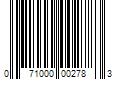 0 71000 00278 3